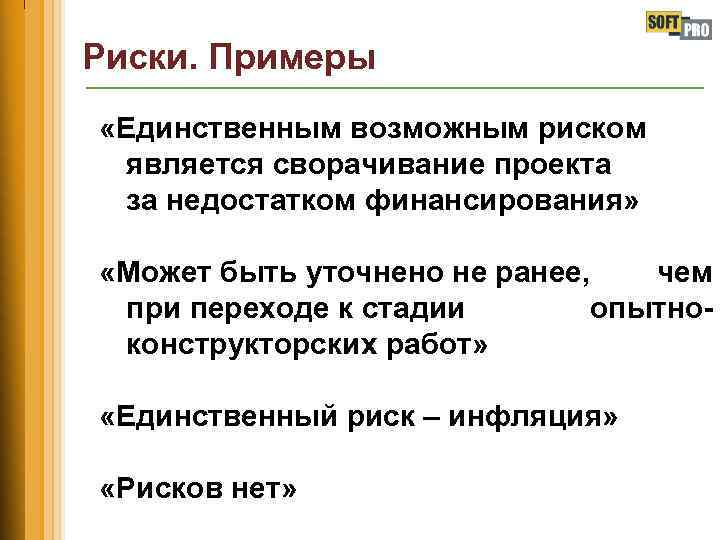 SOFT PRO

Риски. Примеры

«Единственным возможным риском является сворачивание проекта за недостатком финансирования»

«Может быть уточнено не ранее, чем при переходе к стадии опытно-конструкторских работ»

«Единственный риск – инфляция»

«Рисков нет»